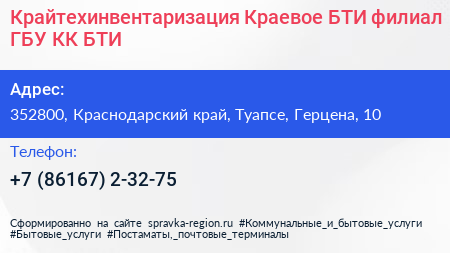 Крайтехинвентаризация Краевое БТИ филиал ГБУ КК БТИ

Адрес:

352800, Краснодарский край, Туапсе, Герцена, 10

Телефон:

+7 (86167) 2-32-75

Сформированно на сайте spravka-region.ru #Коммунальные_и_бытовые_услуги #Бытовые_услуги #Постаматы,_почтовые_терминалы